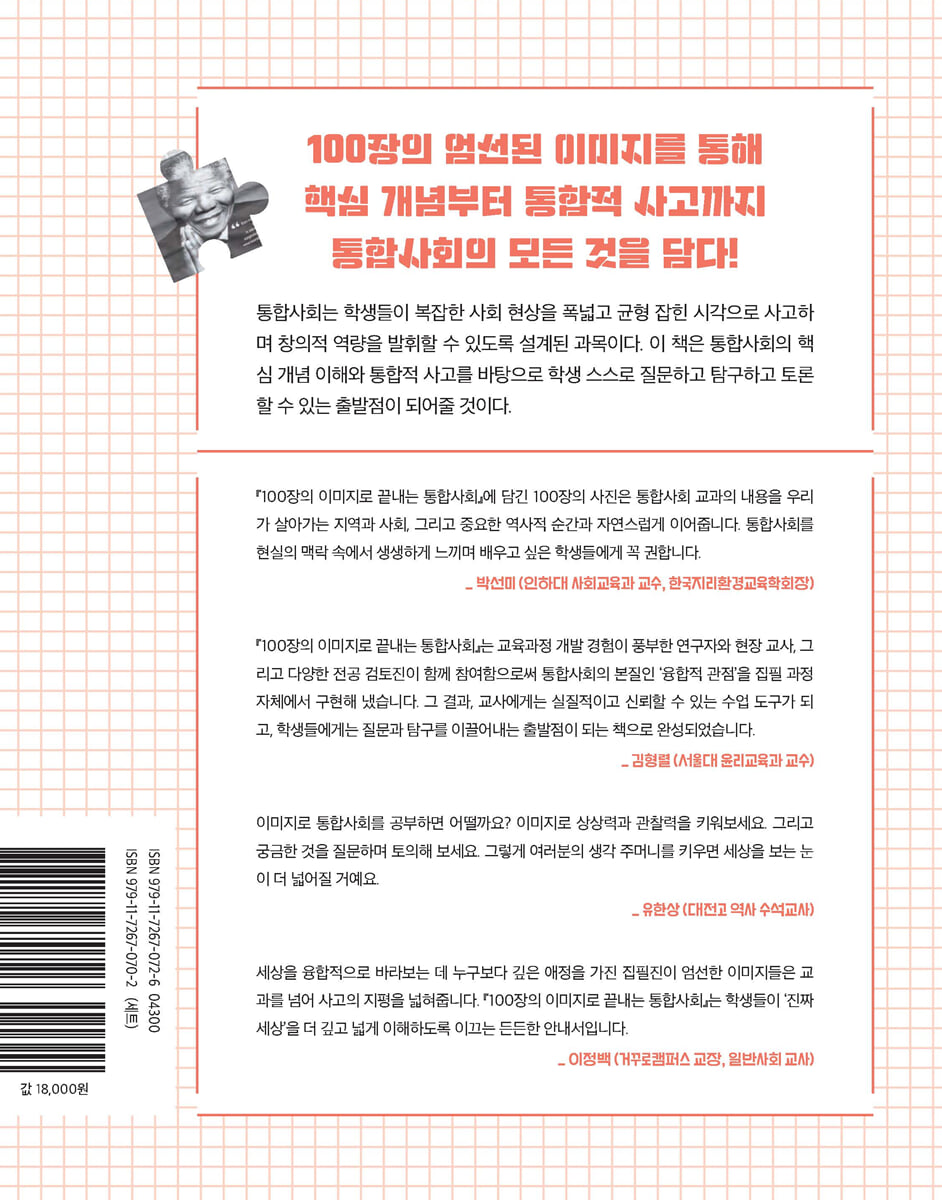 100장의 엄선된 이미지를 통해
핵심 개념부터 통합적 사고까지
통합사회의 모든 것을 담다!

통합사회는 학생들이 복잡한 사회 현상을 폭넓고 균형 잡힌 시각으로 사고하며 창의적 역량을 발휘할 수 있도록 설계된 과목이다. 이 책은 통합사회의 핵심 개념 이해와 통합적 사고를 바탕으로 학생 스스로 질문하고 탐구하고 토론할 수 있는 출발점이 되어줄 것이다.

『100장의 이미지로 끝내는 통합사회』에 담긴 100장의 사진은 통합사회 교과의 내용을 우리가 살아가는 지역과 사회, 그리고 중요한 역사적 순간과 자연스럽게 이어줍니다. 통합사회를 현실의 맥락 속에서 생생하게 느끼며 배우고 싶은 학생들에게 꼭 권합니다.

_ 박선미 (인하대 사회교육과 교수, 한국지리환경교육학회장)

『100장의 이미지로 끝내는 통합사회』는 교육과정 개발 경험이 풍부한 연구자와 현장 교사, 그리고 다양한 전공 검토진이 함께 참여함으로써 통합사회의 본질인 '융합적 관점'을 집필 과정 자체에서 구현해 냈습니다. 그 결과, 교사에게는 실질적이고 신뢰할 수 있는 수업 도구가 되고, 학생들에게는 질문과 탐구를 이끌어내는 출발점이 되는 책으로 완성되었습니다.

_ 김형렬 (서울대 윤리교육과 교수)

이미지로 통합사회를 공부하면 어떨까요? 이미지로 상상력과 관찰력을 키워보세요. 그리고 궁금한 것을 질문하며 토의해 보세요. 그렇게 여러분의 생각 주머니를 키우면 세상을 보는 눈이 더 넓어질 거예요.

_ 유한상 (대전고 역사 수석교사)

세상을 융합적으로 바라보는 데 누구보다 깊은 애정을 가진 집필진이 엄선한 이미지들은 교과를 넘어 사고의 지평을 넓혀줍니다. 『100장의 이미지로 끝내는 통합사회』는 학생들이 '진짜 세상'을 더 깊고 넓게 이해하도록 이끄는 든든한 안내서입니다.

_ 이정백 (거꾸로캠퍼스 교장, 일반사회 교사)

ISBN 979-11-7267-072-6 04300
ISBN 979-11-7267-070-2 (세트)

값 18,000원